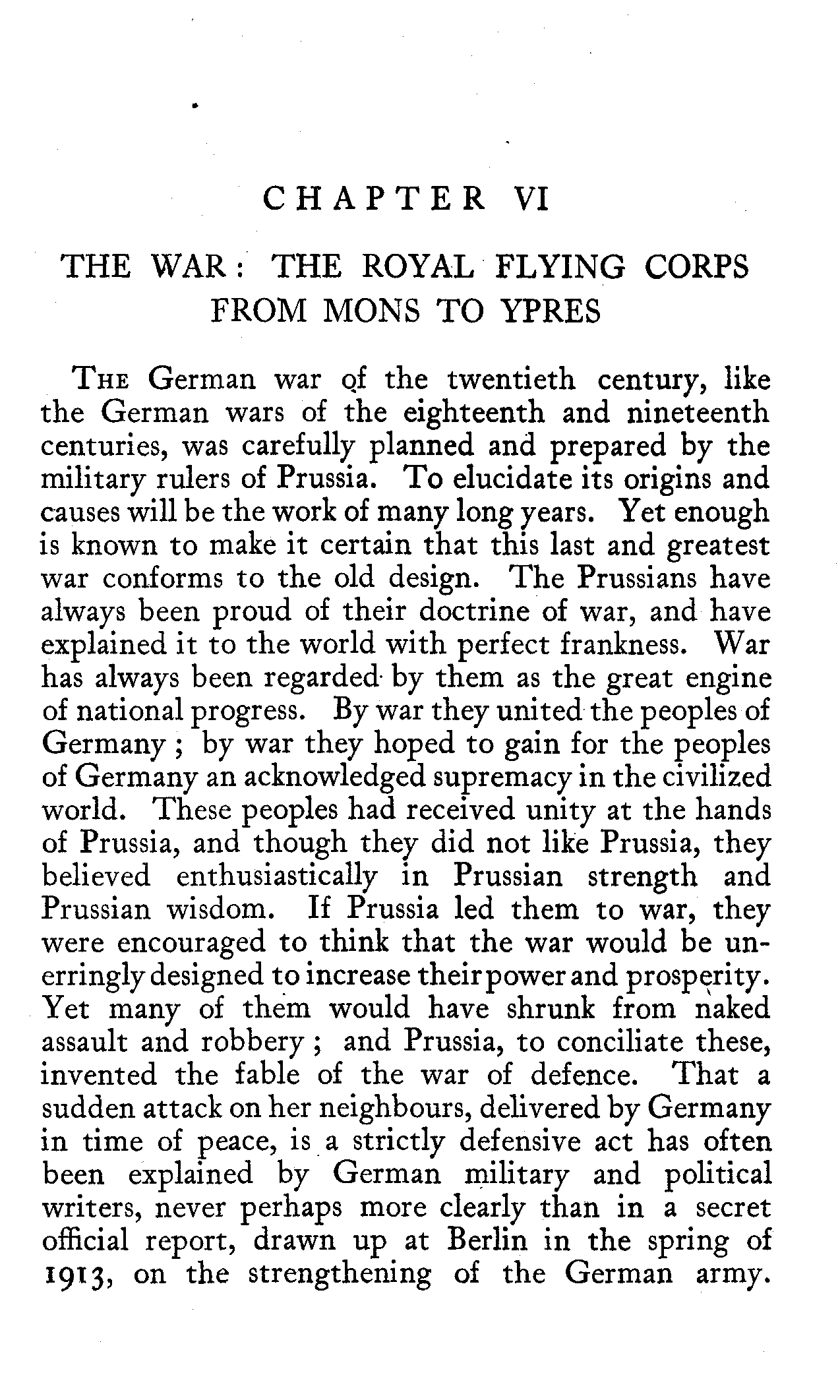 CHAPTER VI

THE WAR: THE ROYAL FLYING CORPS FROM MONS TO YPRES

The German war of the twentieth century, like the German wars of the eighteenth and nineteenth centuries, was carefully planned and prepared by the military rulers of Prussia. To elucidate its origins and causes will be the work of many long years. Yet enough is known to make it certain that this last and greatest war conforms to the old design. The Prussians have always been proud of their doctrine of war, and have explained it to the world with perfect frankness. War has always been regarded by them as the great engine of national progress. By war they united the peoples of Germany; by war they hoped to gain for the peoples of Germany an acknowledged supremacy in the civilized world. These peoples had received unity at the hands of Prussia, and though they did not like Prussia, they believed enthusiastically in Prussian strength and Prussian wisdom. If Prussia led them to war, they were encouraged to think that the war would be unerringly designed to increase their power and prosperity. Yet many of them would have shrunk from naked assault and robbery; and Prussia, to conciliate these, invented the fable of the war of defence. That a sudden attack on her neighbours, delivered by Germany in time of peace, is a strictly defensive act has often been explained by German military and political writers, never perhaps more clearly than in a secret official report, drawn up at Berlin in the spring of 1913, on the strengthening of the German army.